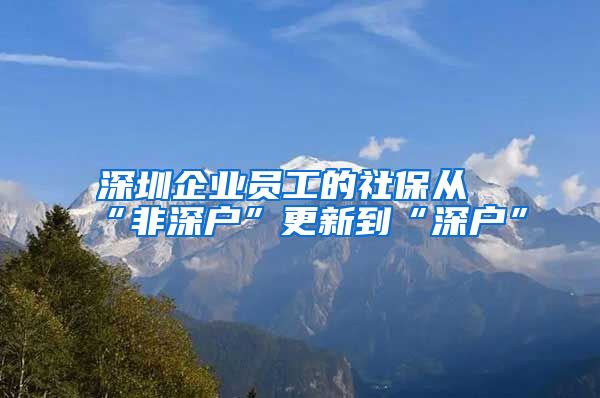 深圳企业员工的社保从“非深户”更新到“深户”